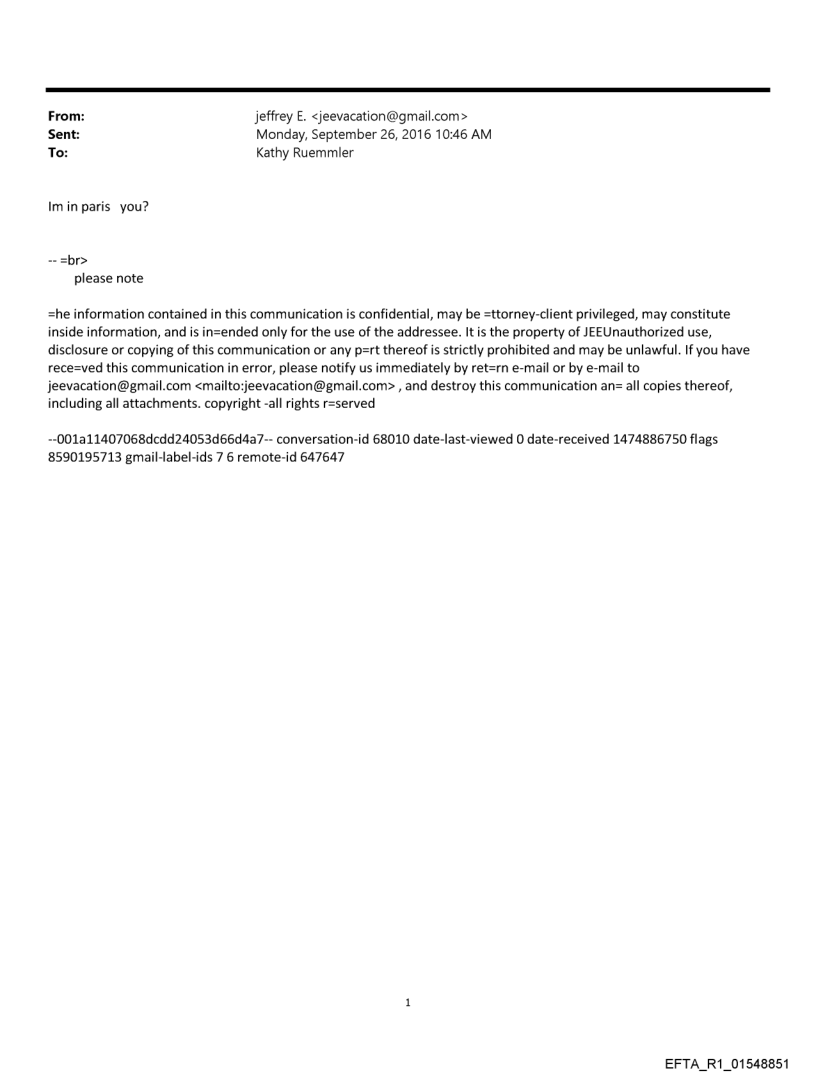 From: jeffrey E. <jeevacation@gmail.com>
Sent: Monday, September 26, 2016 10:46 AM
To: Kathy Ruemmler

Im in paris you?

-- =br>
please note

=he information contained in this communication is confidential, may be =ttorney-client privileged, may constitute inside information, and is in=ended only for the use of the addressee. It is the property of JEEUnauthorized use, disclosure or copying of this communication or any p=rt thereof is strictly prohibited and may be unlawful. If you have rece=ved this communication in error, please notify us immediately by ret=rn e-mail or by e-mail to jeevacation@gmail.com <mailto:jeevacation@gmail.com> , and destroy this communication an= all copies thereof, including all attachments. copyright -all rights r=served

--001a11407068dcdd24053d66d4a7-- conversation-id 68010 date-last-viewed 0 date-received 1474886750 flags 8590195713 gmail-label-ids 7 6 remote-id 647647

1

EFTA_R1_01548851